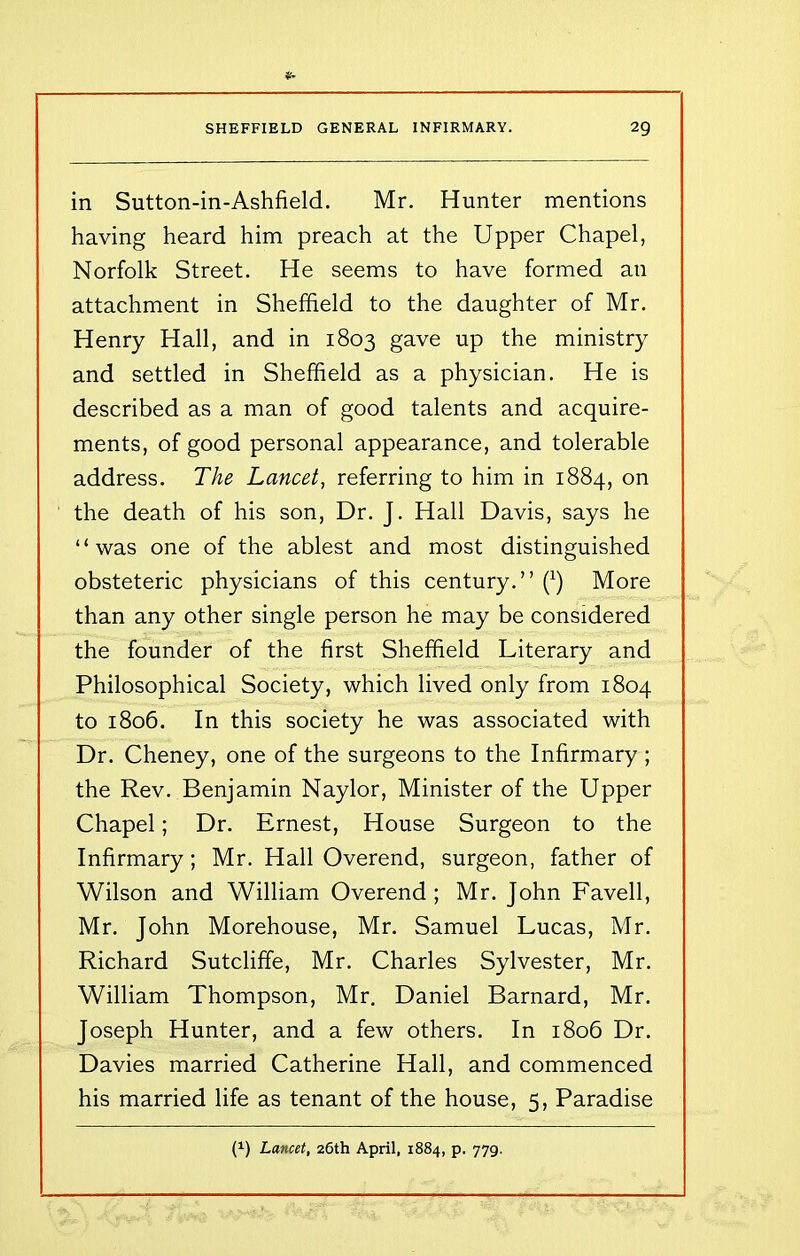 SHEFFIELD GENERAL INFIRMARY. 29

in Sutton-in-Ashfield. Mr. Hunter mentions having heard him preach at the Upper Chapel, Norfolk Street. He seems to have formed an attachment in Sheffield to the daughter of Mr. Henry Hall, and in 1803 gave up the ministry and settled in Sheffield as a physician. He is described as a man of good talents and acquirements, of good personal appearance, and tolerable address. The Lancet, referring to him in 1884, on the death of his son, Dr. J. Hall Davis, says he "was one of the ablest and most distinguished obsteteric physicians of this century." ($^1$) More than any other single person he may be considered the founder of the first Sheffield Literary and Philosophical Society, which lived only from 1804 to 1806. In this society he was associated with Dr. Cheney, one of the surgeons to the Infirmary; the Rev. Benjamin Naylor, Minister of the Upper Chapel; Dr. Ernest, House Surgeon to the Infirmary; Mr. Hall Overend, surgeon, father of Wilson and William Overend; Mr. John Favell, Mr. John Morehouse, Mr. Samuel Lucas, Mr. Richard Sutcliffe, Mr. Charles Sylvester, Mr. William Thompson, Mr. Daniel Barnard, Mr. Joseph Hunter, and a few others. In 1806 Dr. Davies married Catherine Hall, and commenced his married life as tenant of the house, 5, Paradise

($^1$) Lancet, 26th April, 1884, p. 779.